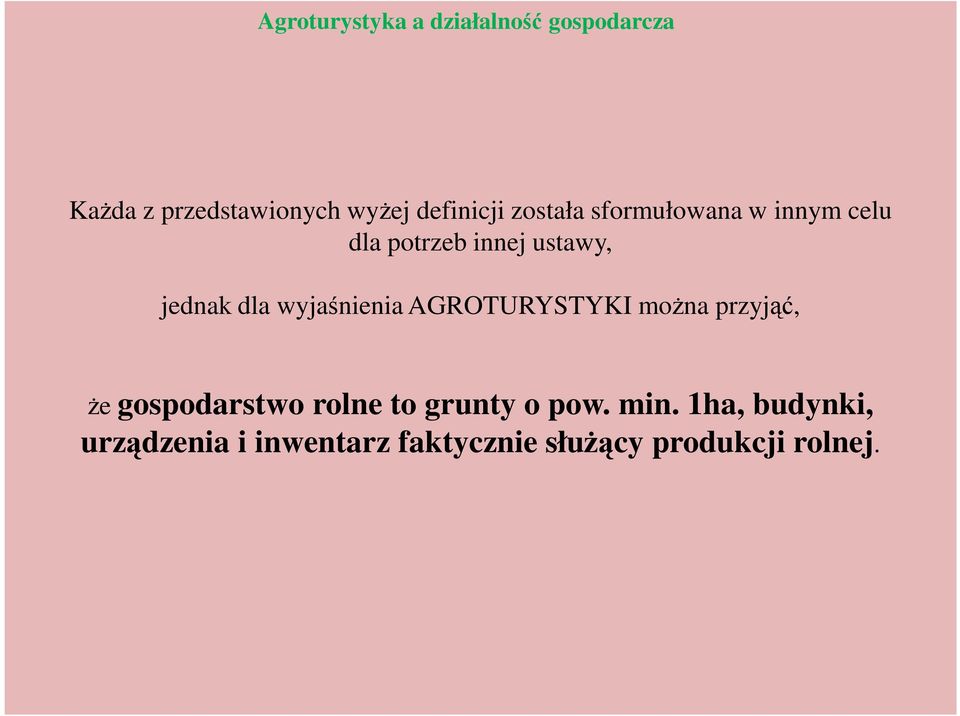 Agroturystyka a działalność gospodarcza

Każda z przedstawionych wyżej definicji została sformułowana w innym celu dla potrzeb innej ustawy,

jednak dla wyjaśnienia AGROTURYSTYKI można przyjąć,

że gospodarstwo rolne to grunty o pow. min. 1ha, budynki, urządzenia i inwentarz faktycznie służący produkcji rolnej.